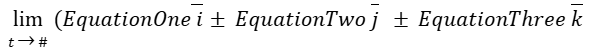 $\lim_{t \to \#} (EquationOne\,\overline{i} \pm EquationTwo\,\overline{j} \pm EquationThree\,\overline{k}$